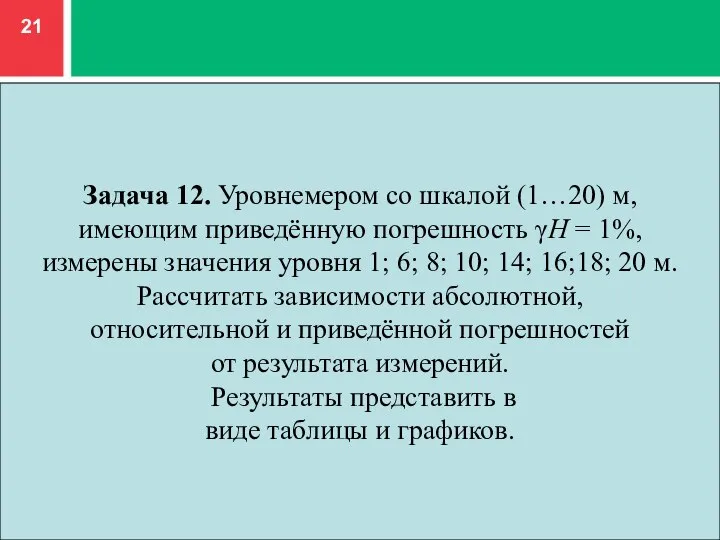 21

**Задача 12.** Уровнемером со шкалой (1…20) м, имеющим приведённую погрешность $\gamma H = 1\%$, измерены значения уровня 1; 6; 8; 10; 14; 16;18; 20 м. Рассчитать зависимости абсолютной, относительной и приведённой погрешностей от результата измерений.
Результаты представить в виде таблицы и графиков.